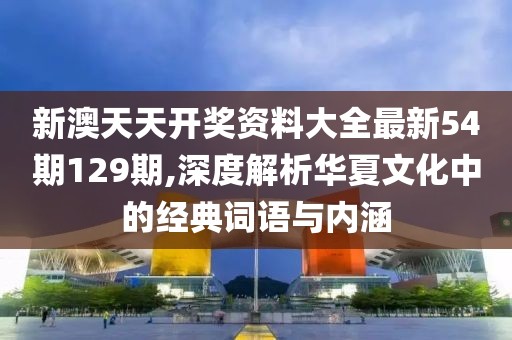 新澳天天开奖资料大全最新54期129期,深度解析华夏文化中的经典词语与内涵